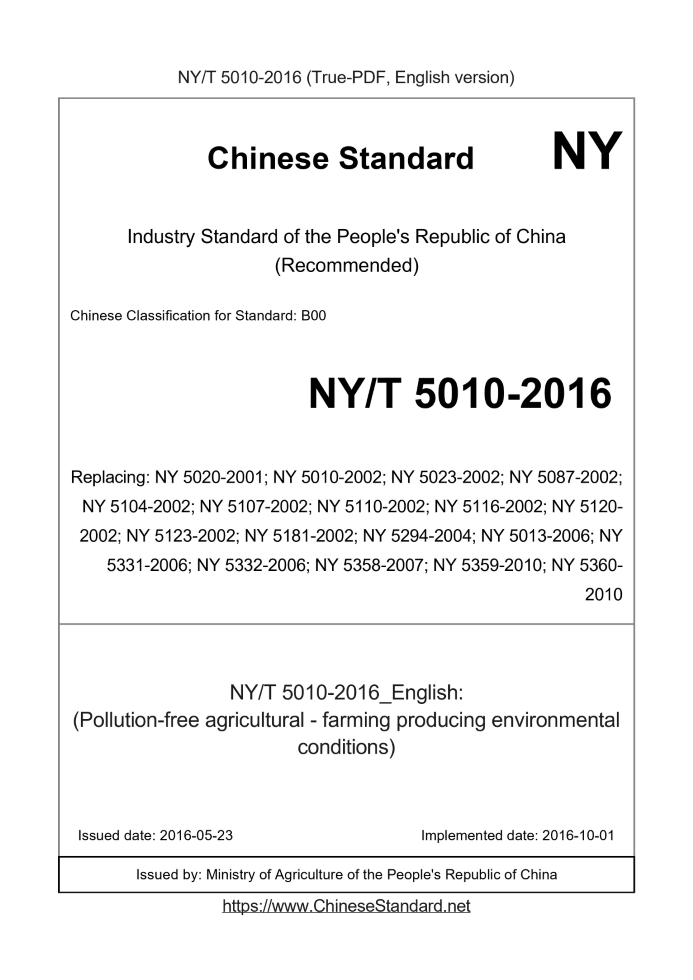 NY/T 5010-2016 (True-PDF, English version)

Chinese Standard NY

Industry Standard of the People's Republic of China
(Recommended)

Chinese Classification for Standard: B00

NY/T 5010-2016

Replacing: NY 5020-2001; NY 5010-2002; NY 5023-2002; NY 5087-2002; NY 5104-2002; NY 5107-2002; NY 5110-2002; NY 5116-2002; NY 5120-2002; NY 5123-2002; NY 5181-2002; NY 5294-2004; NY 5013-2006; NY 5331-2006; NY 5332-2006; NY 5358-2007; NY 5359-2010; NY 5360-2010

NY/T 5010-2016_English:
(Pollution-free agricultural - farming producing environmental conditions)

Issued date: 2016-05-23

Implemented date: 2016-10-01

Issued by: Ministry of Agriculture of the People's Republic of China

https://www.ChineseStandard.net